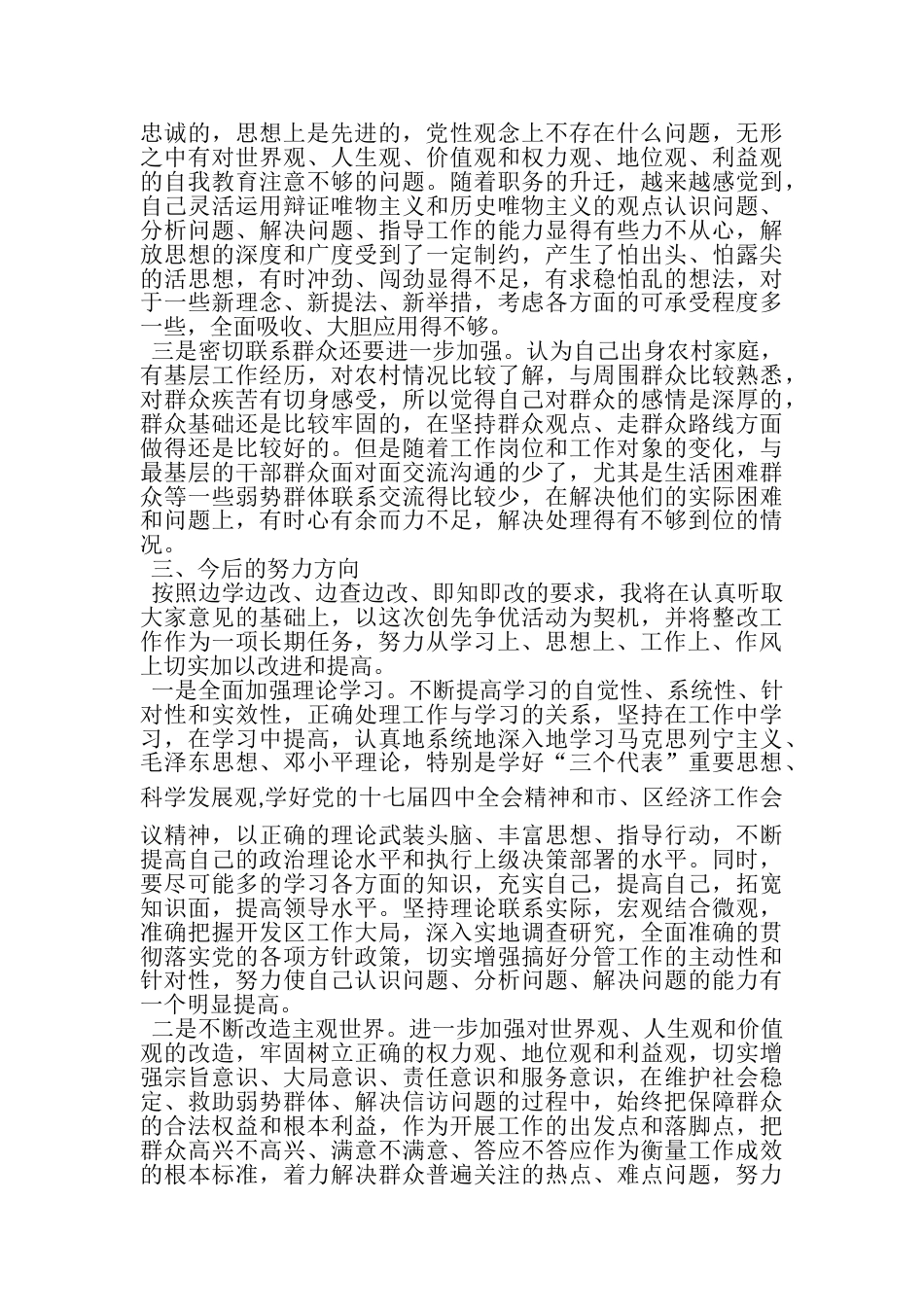 忠诚的，思想上是先进的，党性观念上不存在什么问题，无形之中有对世界观、人生观、价值观和权力观、地位观、利益观的自我教育注意不够的问题。随着职务的升迁，越来越感觉到，自己灵活运用辩证唯物主义和历史唯物主义的观点认识问题、分析问题、解决问题、指导工作的能力显得有些力不从心，解放思想的深度和广度受到了一定制约，产生了怕出头、怕露尖的活思想，有时冲劲、闯劲显得不足，有求稳怕乱的想法，对于一些新理念、新提法、新举措，考虑各方面的可承受程度多一些，全面吸收、大胆应用得不够。

三是密切联系群众还要进一步加强。认为自己出身农村家庭，有基层工作经历，对农村情况比较了解，与周围群众比较熟悉，对群众疾苦有切身感受，所以觉得自己对群众的感情是深厚的，群众基础还是比较牢固的，在坚持群众观点、走群众路线方面做得还是比较好的。但是随着工作岗位和工作对象的变化，与最基层的干部群众面对面交流沟通的少了，尤其是生活困难群众等一些弱势群体联系交流得比较少，在解决他们的实际困难和问题上，有时心有余而力不足，解决处理得有不够到位的情况。

三、今后的努力方向

按照边学边改、边查边改、即知即改的要求，我将在认真听取大家意见的基础上，以这次创先争优活动为契机，并将整改工作作为一项长期任务，努力从学习上、思想上、工作上、作风上切实加以改进和提高。

一是全面加强理论学习。不断提高学习的自觉性、系统性、针对性和实效性，正确处理工作与学习的关系，坚持在工作中学习，在学习中提高，认真地系统地深入地学习马克思列宁主义、毛泽东思想、邓小平理论，特别是学好“三个代表”重要思想、科学发展观,学好党的十七届四中全会精神和市、区经济工作会议精神，以正确的理论武装头脑、丰富思想、指导行动，不断提高自己的政治理论水平和执行上级决策部署的水平。同时，要尽可能多的学习各方面的知识，充实自己，提高自己，拓宽知识面，提高领导水平。坚持理论联系实际，宏观结合微观，准确把握开发区工作大局，深入实地调查研究，全面准确的贯彻落实党的各项方针政策，切实增强搞好分管工作的主动性和针对性，努力使自己认识问题、分析问题、解决问题的能力有一个明显提高。

二是不断改造主观世界。进一步加强对世界观、人生观和价值观的改造，牢固树立正确的权力观、地位观和利益观，切实增强宗旨意识、大局意识、责任意识和服务意识，在维护社会稳定、救助弱势群体、解决信访问题的过程中，始终把保障群众的合法权益和根本利益，作为开展工作的出发点和落脚点，把群众高兴不高兴、满意不满意、答应不答应作为衡量工作成效的根本标准，着力解决群众普遍关注的热点、难点问题，努力